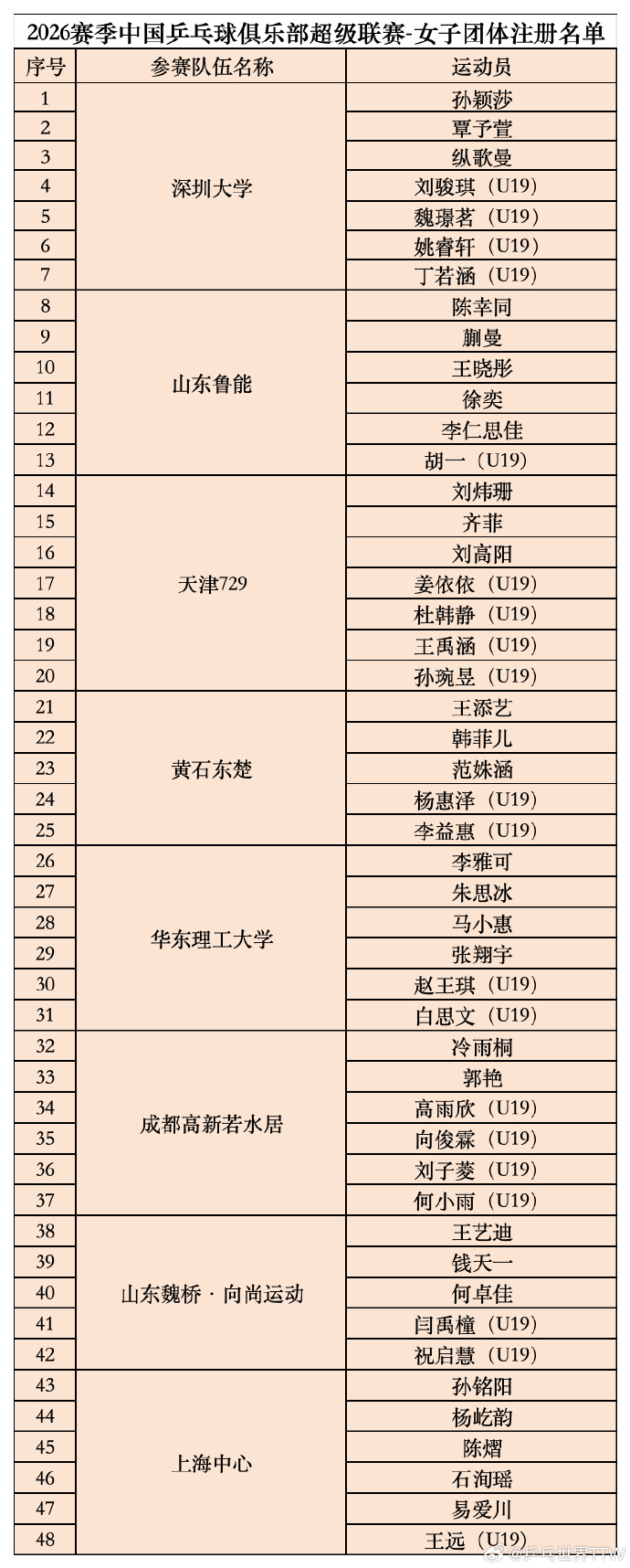 2026赛季中国乒乓球俱乐部超级联赛-女子团体注册名单

| 序号 | 参赛队伍名称 | 运动员 |
|---|---|---|
| 1 | 深圳大学 | 孙颖莎 |
| 2 | | 覃予萱 |
| 3 | | 纵歌曼 |
| 4 | | 刘骏琪（U19） |
| 5 | | 魏璟茗（U19） |
| 6 | | 姚睿轩（U19） |
| 7 | | 丁若涵（U19） |
| 8 | 山东鲁能 | 陈幸同 |
| 9 | | 蒯曼 |
| 10 | | 王晓彤 |
| 11 | | 徐奕 |
| 12 | | 李仁思佳 |
| 13 | | 胡一（U19） |
| 14 | 天津729 | 刘炜珊 |
| 15 | | 齐菲 |
| 16 | | 刘高阳 |
| 17 | | 姜依依（U19） |
| 18 | | 杜韩静（U19） |
| 19 | | 王禹涵（U19） |
| 20 | | 孙琬昱（U19） |
| 21 | 黄石东楚 | 王添艺 |
| 22 | | 韩菲儿 |
| 23 | | 范姝涵 |
| 24 | | 杨惠泽（U19） |
| 25 | | 李益惠（U19） |
| 26 | 华东理工大学 | 李雅可 |
| 27 | | 朱思冰 |
| 28 | | 马小惠 |
| 29 | | 张翔宇 |
| 30 | | 赵王琪（U19） |
| 31 | | 白思文（U19） |
| 32 | 成都高新若水居 | 冷雨桐 |
| 33 | | 郭艳 |
| 34 | | 高雨欣（U19） |
| 35 | | 向俊霖（U19） |
| 36 | | 刘子菱（U19） |
| 37 | | 何小雨（U19） |
| 38 | 山东魏桥·向尚运动 | 王艺迪 |
| 39 | | 钱天一 |
| 40 | | 何卓佳 |
| 41 | | 闫禹橦（U19） |
| 42 | | 祝启慧（U19） |
| 43 | 上海中心 | 孙铭阳 |
| 44 | | 杨屹韵 |
| 45 | | 陈熠 |
| 46 | | 石洵瑶 |
| 47 | | 易爱川 |
| 48 | | 王远（U19） |

@乒乓世界TTW